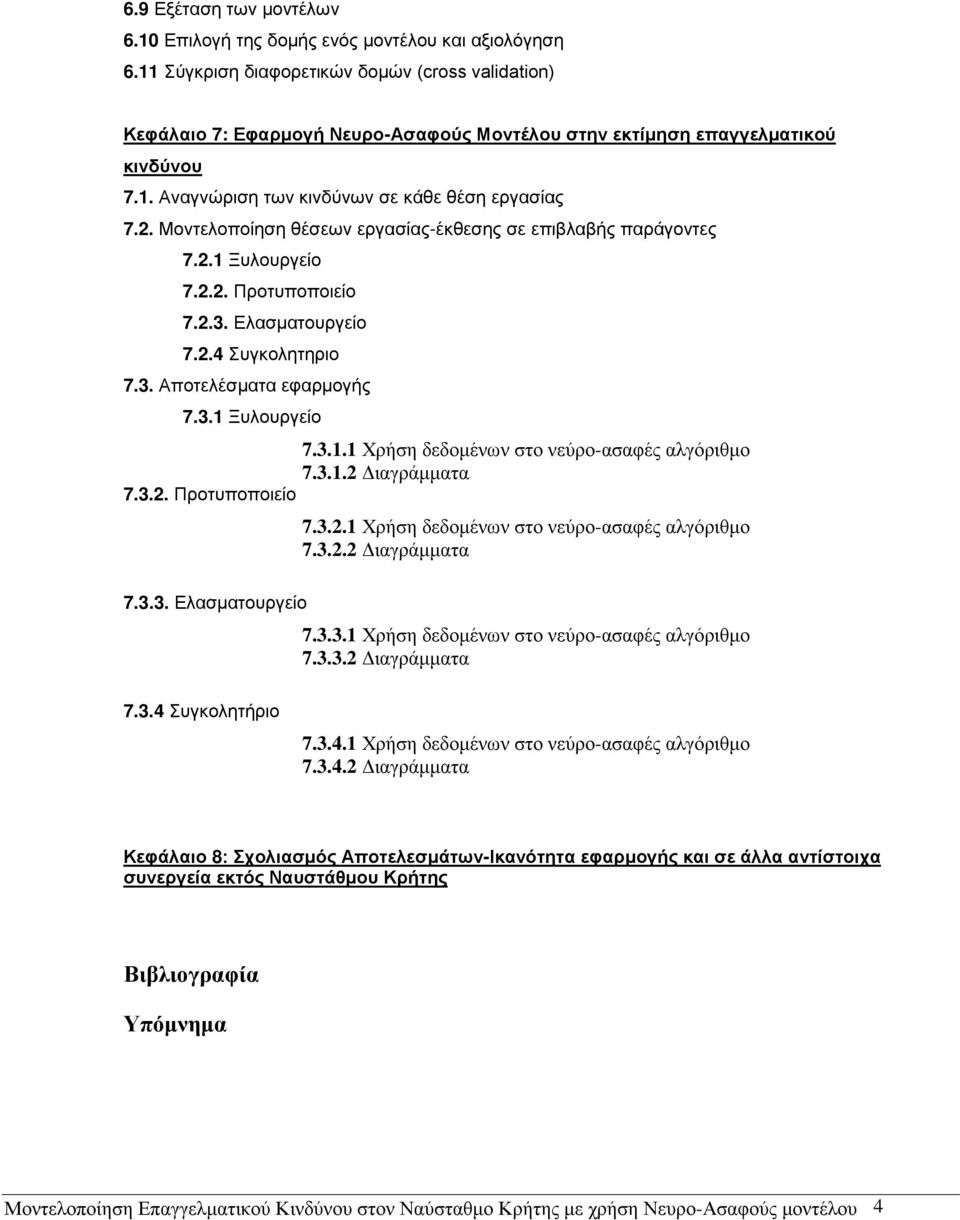 6.9 Εξέταση των μοντέλων
6.10 Επιλογή της δομής ενός μοντέλου και αξιολόγηση
6.11 Σύγκριση διαφορετικών δομών (cross validation)

Κεφάλαιο 7: Εφαρμογή Νευρο-Ασαφούς Μοντέλου στην εκτίμηση επαγγελματικού κινδύνου
7.1. Αναγνώριση των κινδύνων σε κάθε θέση εργασίας
7.2. Μοντελοποίηση θέσεων εργασίας-έκθεσης σε επιβλαβής παράγοντες
7.2.1 Ξυλουργείο
7.2.2. Προτυποποιείο
7.2.3. Ελασματουργείο
7.2.4 Συγκολητηριο
7.3. Αποτελέσματα εφαρμογής
7.3.1 Ξυλουργείο
7.3.1.1 Χρήση δεδομένων στο νεύρο-ασαφές αλγόριθμο
7.3.1.2 Διαγράμματα
7.3.2. Προτυποποιείο
7.3.2.1 Χρήση δεδομένων στο νεύρο-ασαφές αλγόριθμο
7.3.2.2 Διαγράμματα
7.3.3. Ελασματουργείο
7.3.3.1 Χρήση δεδομένων στο νεύρο-ασαφές αλγόριθμο
7.3.3.2 Διαγράμματα
7.3.4 Συγκολητήριο
7.3.4.1 Χρήση δεδομένων στο νεύρο-ασαφές αλγόριθμο
7.3.4.2 Διαγράμματα

Κεφάλαιο 8: Σχολιασμός Αποτελεσμάτων-Ικανότητα εφαρμογής και σε άλλα αντίστοιχα συνεργεία εκτός Ναυστάθμου Κρήτης

Βιβλιογραφία

Υπόμνημα

Μοντελοποίηση Επαγγελματικού Κινδύνου στον Ναύσταθμο Κρήτης με χρήση Νευρο-Ασαφούς μοντέλου 4